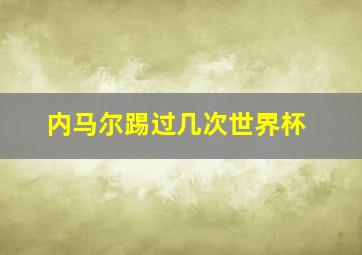 内马尔踢过几次世界杯